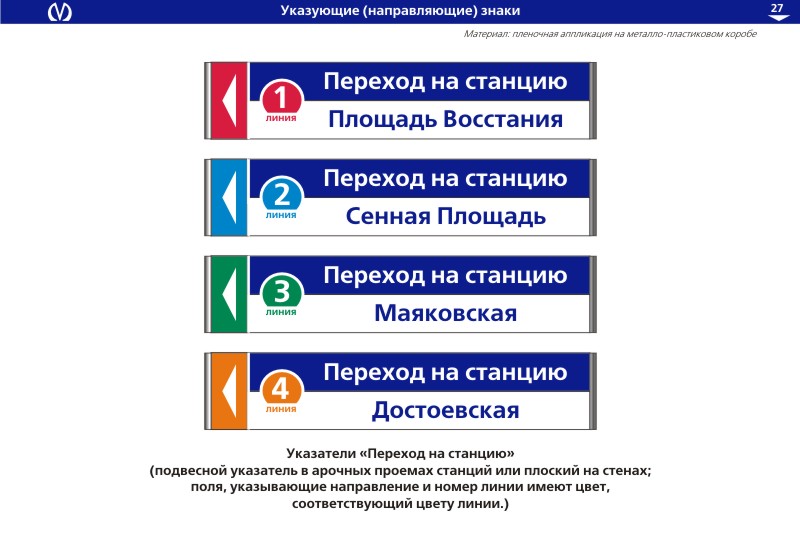 Указующие (направляющие) знаки

27

Материал: пленочная аппликация на металло-пластиковом коробе

1 линия
Переход на станцию
Площадь Восстания

2 линия
Переход на станцию
Сенная Площадь

3 линия
Переход на станцию
Маяковская

4 линия
Переход на станцию
Достоевская

Указатели «Переход на станцию»
(подвесной указатель в арочных проемах станций или плоский на стенах;
поля, указывающие направление и номер линии имеют цвет,
соответствующий цвету линии.)